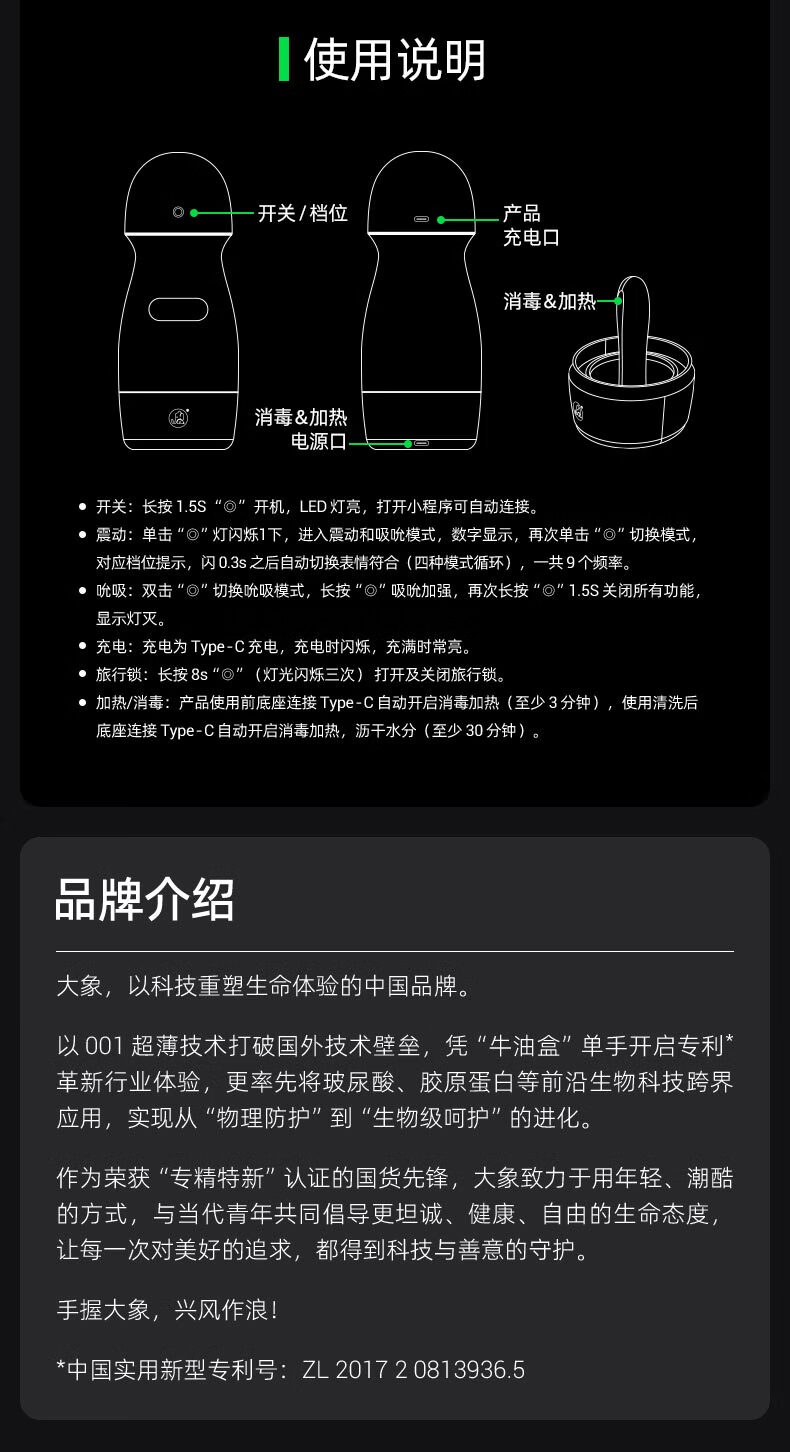 使用说明

开关/档位

产品
充电口

消毒&加热

消毒&加热
电源口

• 开关：长按1.5S“◎”开机，LED灯亮，打开小程序可自动连接。
• 震动：单击“◎”灯闪烁1下，进入震动和吸吮模式，数字显示，再次单击“◎”切换模式，对应档位提示，闪0.3s之后自动切换表情符合（四种模式循环），一共9个频率。
• 吮吸：双击“◎”切换吮吸模式，长按“◎”吸吮加强，再次长按“◎”1.5S关闭所有功能，显示灯灭。
• 充电：充电为Type-C充电，充电时闪烁，充满时常亮。
• 旅行锁：长按8s“◎”（灯光闪烁三次）打开及关闭旅行锁。
• 加热/消毒：产品使用前底座连接Type-C自动开启消毒加热（至少3分钟），使用清洗后底座连接Type-C自动开启消毒加热，沥干水分（至少30分钟）。

品牌介绍

大象，以科技重塑生命体验的中国品牌。

以001超薄技术打破国外技术壁垒，凭“牛油盒”单手开启专利*革新行业体验，更率先将玻尿酸、胶原蛋白等前沿生物科技跨界应用，实现从“物理防护”到“生物级呵护”的进化。

作为荣获“专精特新”认证的国货先锋，大象致力于用年轻、潮酷的方式，与当代青年共同倡导更坦诚、健康、自由的生命态度，让每一次对美好的追求，都得到科技与善意的守护。

手握大象，兴风作浪！

*中国实用新型专利号：ZL 2017 2 0813936.5